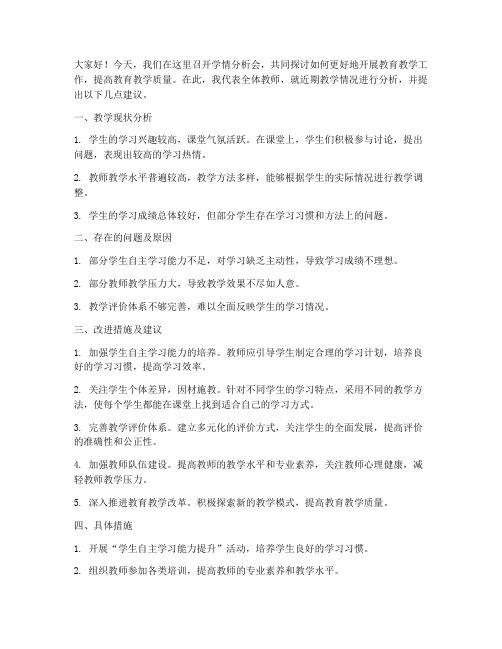 大家好！今天，我们在这里召开学情分析会，共同探讨如何更好地开展教育教学工作，提高教育教学质量。在此，我代表全体教师，就近期教学情况进行分析，并提出以下几点建议。

一、教学现状分析

1. 学生的学习兴趣较高，课堂气氛活跃。在课堂上，学生们积极参与讨论，提出问题，表现出较高的学习热情。

2. 教师教学水平普遍较高，教学方法多样，能够根据学生的实际情况进行教学调整。

3. 学生的学习成绩总体较好，但部分学生存在学习习惯和方法上的问题。

二、存在的问题及原因

1. 部分学生自主学习能力不足，对学习缺乏主动性，导致学习成绩不理想。

2. 部分教师教学压力大，导致教学效果不尽如人意。

3. 教学评价体系不够完善，难以全面反映学生的学习情况。

三、改进措施及建议

1. 加强学生自主学习能力的培养。教师应引导学生制定合理的学习计划，培养良好的学习习惯，提高学习效率。

2. 关注学生个体差异，因材施教。针对不同学生的学习特点，采用不同的教学方法，使每个学生都能在课堂上找到适合自己的学习方式。

3. 完善教学评价体系。建立多元化的评价方式，关注学生的全面发展，提高评价的准确性和公正性。

4. 加强教师队伍建设。提高教师的教学水平和专业素养，关注教师心理健康，减轻教师教学压力。

5. 深入推进教育教学改革。积极探索新的教学模式，提高教育教学质量。

四、具体措施

1. 开展“学生自主学习能力提升”活动，培养学生良好的学习习惯。

2. 组织教师参加各类培训，提高教师的专业素养和教学水平。